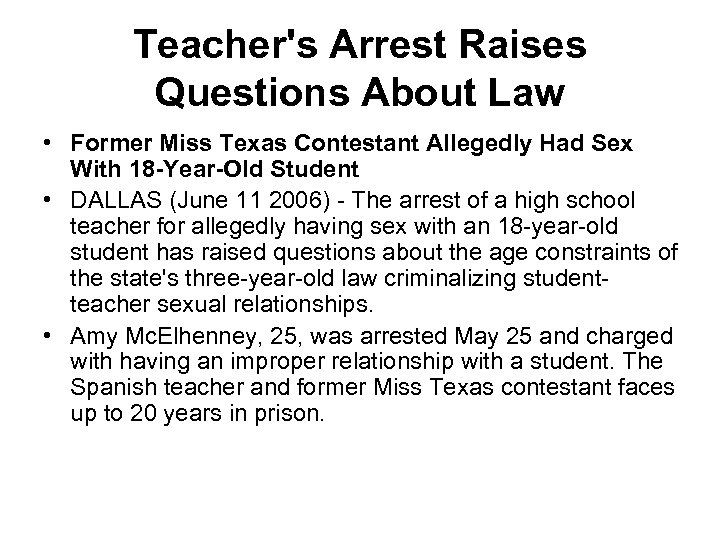 Teacher's Arrest Raises Questions About Law

• Former Miss Texas Contestant Allegedly Had Sex With 18-Year-Old Student

• DALLAS (June 11 2006) - The arrest of a high school teacher for allegedly having sex with an 18-year-old student has raised questions about the age constraints of the state's three-year-old law criminalizing student-teacher sexual relationships.

• Amy McElhenney, 25, was arrested May 25 and charged with having an improper relationship with a student. The Spanish teacher and former Miss Texas contestant faces up to 20 years in prison.